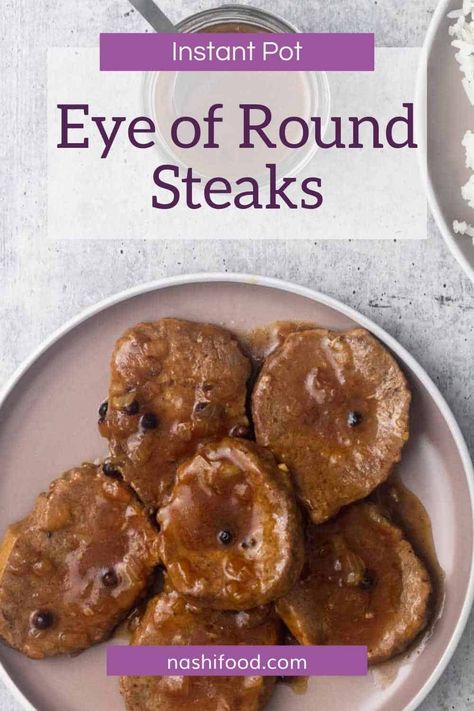 Instant Pot

Eye of Round Steaks

nashifood.com